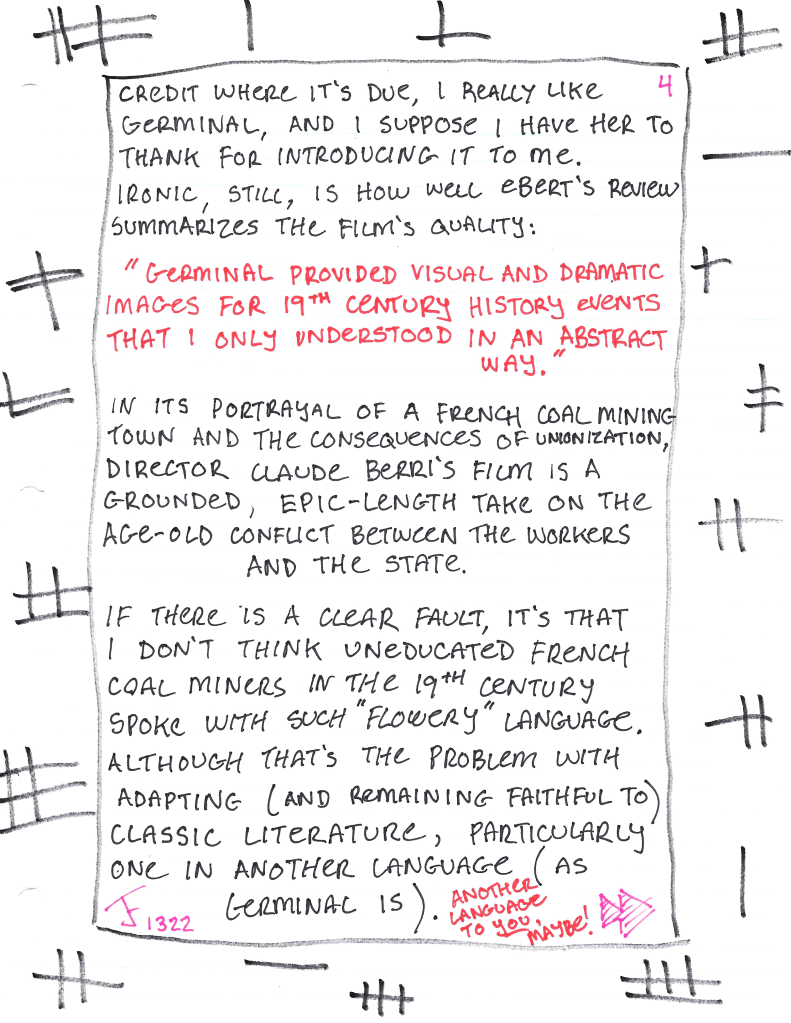 4

CREDIT WHERE IT'S DUE, I REALLY LIKE GERMINAL, AND I SUPPOSE I HAVE HER TO THANK FOR INTRODUCING IT TO ME. IRONIC, STILL, IS HOW WELL EBERT'S REVIEW SUMMARIZES THE FILM'S QUALITY:

"GERMINAL PROVIDED VISUAL AND DRAMATIC IMAGES FOR 19TH CENTURY HISTORY EVENTS THAT I ONLY UNDERSTOOD IN AN ABSTRACT WAY."

IN ITS PORTRAYAL OF A FRENCH COAL MINING TOWN AND THE CONSEQUENCES OF UNIONIZATION, DIRECTOR CLAUDE BERRI'S FILM IS A GROUNDED, EPIC-LENGTH TAKE ON THE AGE-OLD CONFLICT BETWEEN THE WORKERS AND THE STATE.

IF THERE IS A CLEAR FAULT, IT'S THAT I DON'T THINK UNEDUCATED FRENCH COAL MINERS IN THE 19TH CENTURY SPOKE WITH SUCH "FLOWERY" LANGUAGE. ALTHOUGH THAT'S THE PROBLEM WITH ADAPTING (AND REMAINING FAITHFUL TO) CLASSIC LITERATURE, PARTICULARLY ONE IN ANOTHER LANGUAGE (AS GERMINAL IS).

ANOTHER LANGUAGE TO YOU, MAYBE!

J 1322